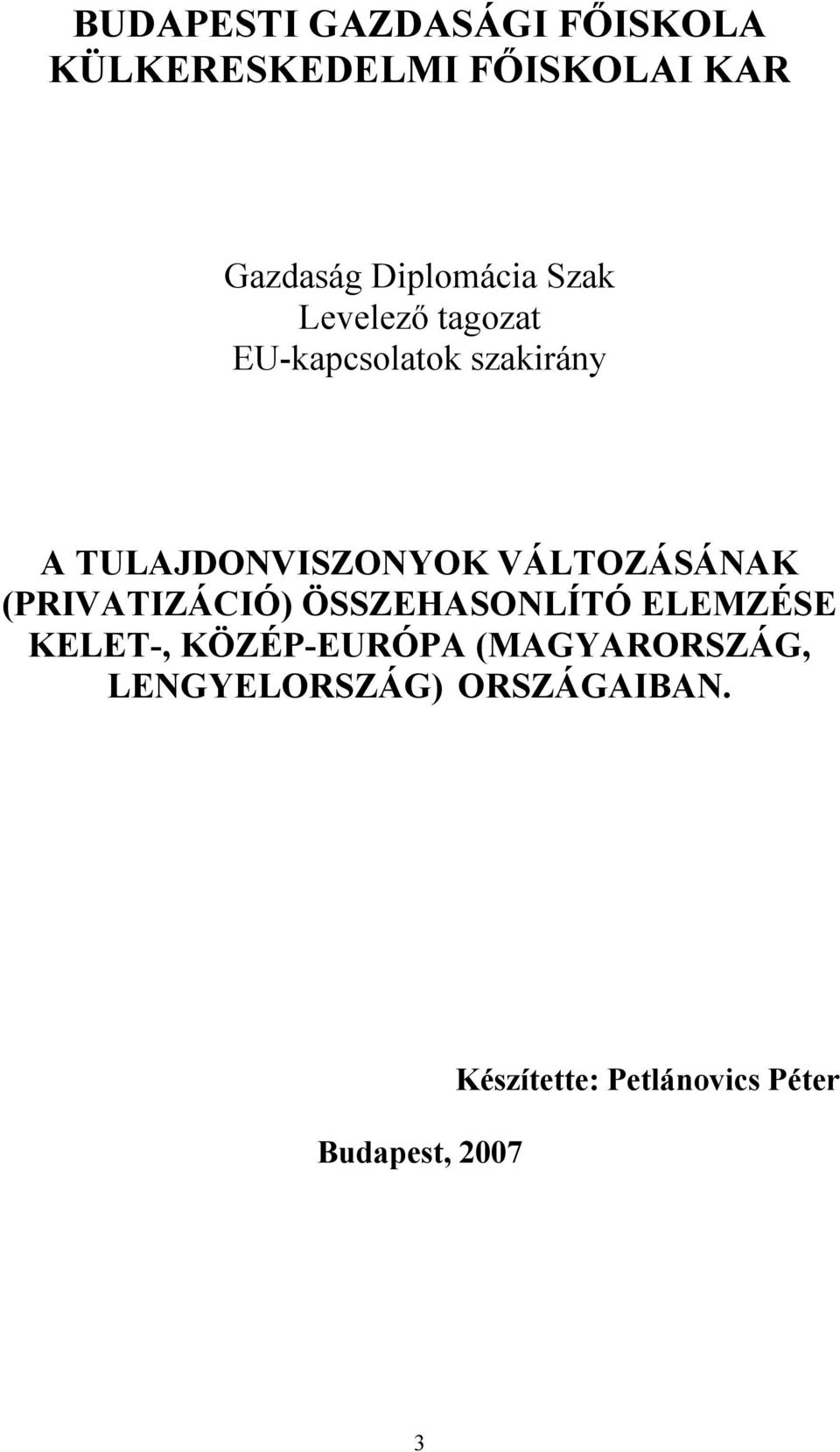 BUDAPESTI GAZDASÁGI FŐISKOLA
KÜLKERESKEDELMI FŐISKOLAI KAR

Gazdaság Diplomácia Szak
Levelező tagozat
EU-kapcsolatok szakirány

A TULAJDONVISZONYOK VÁLTOZÁSÁNAK (PRIVATIZÁCIÓ) ÖSSZEHASONLÍTÓ ELEMZÉSE KELET-, KÖZÉP-EURÓPA (MAGYARORSZÁG, LENGYELORSZÁG) ORSZÁGAIBAN.

Készítette: Petlánovics Péter

Budapest, 2007

3